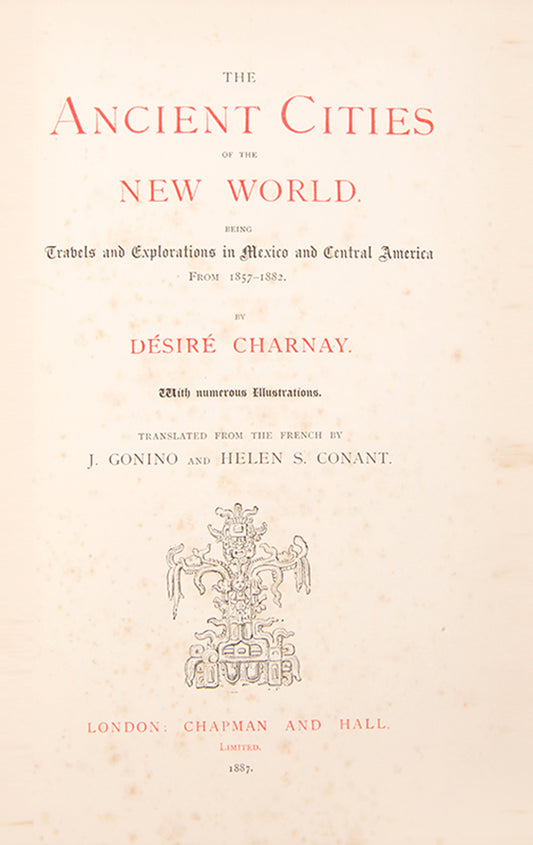 THE

ANCIENT CITIES

OF THE

NEW WORLD.

BEING

Travels and Explorations in Mexico and Central America

FROM 1857–1882.

BY

DÉSIRÉ CHARNAY.

With numerous Illustrations.

TRANSLATED FROM THE FRENCH BY

J. GONINO AND HELEN S. CONANT.

LONDON: CHAPMAN AND HALL.

LIMITED.

1887.